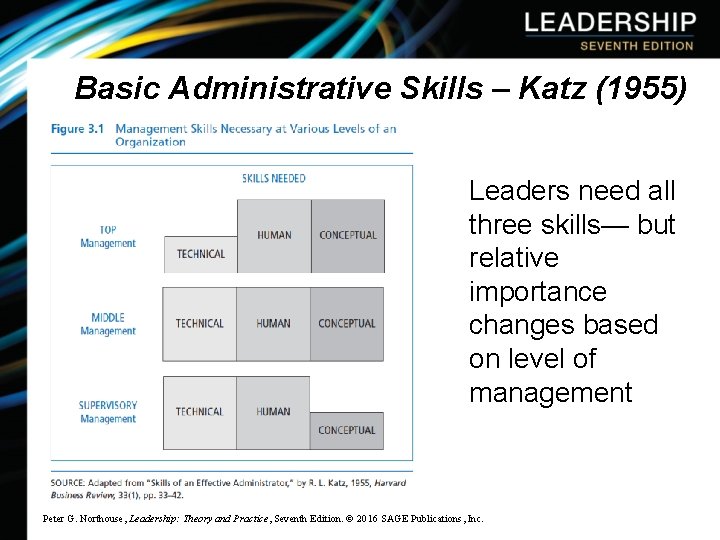 LEADERSHIP
SEVENTH EDITION

Basic Administrative Skills – Katz (1955)

Figure 3.1 Management Skills Necessary at Various Levels of an Organization

SKILLS NEEDED

TOP Management
TECHNICAL
HUMAN
CONCEPTUAL

MIDDLE Management
TECHNICAL
HUMAN
CONCEPTUAL

SUPERVISORY Management
TECHNICAL
HUMAN
CONCEPTUAL

SOURCE: Adapted from "Skills of an Effective Administrator," by R. L. Katz, 1955, Harvard Business Review, 33(1), pp. 33–42.

Leaders need all three skills— but relative importance changes based on level of management

Peter G. Northouse, Leadership: Theory and Practice, Seventh Edition. © 2016 SAGE Publications, Inc.